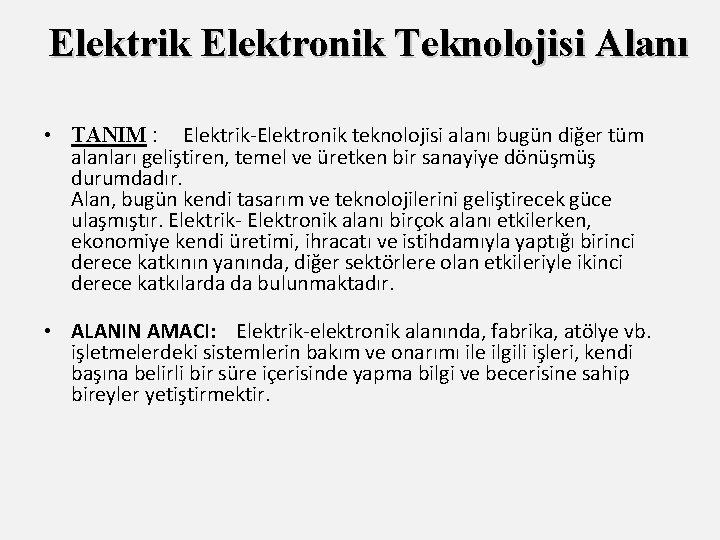 Elektrik Elektronik Teknolojisi Alanı

• TANIM : Elektrik-Elektronik teknolojisi alanı bugün diğer tüm alanları geliştiren, temel ve üretken bir sanayiye dönüşmüş durumdadır.
Alan, bugün kendi tasarım ve teknolojilerini geliştirecek güce ulaşmıştır. Elektrik- Elektronik alanı birçok alanı etkilerken, ekonomiye kendi üretimi, ihracatı ve istihdamıyla yaptığı birinci derece katkının yanında, diğer sektörlere olan etkileriyle ikinci derece katkılarda da bulunmaktadır.

• ALANIN AMACI: Elektrik-elektronik alanında, fabrika, atölye vb. işletmelerdeki sistemlerin bakım ve onarımı ile ilgili işleri, kendi başına belirli bir süre içerisinde yapma bilgi ve becerisine sahip bireyler yetiştirmektir.